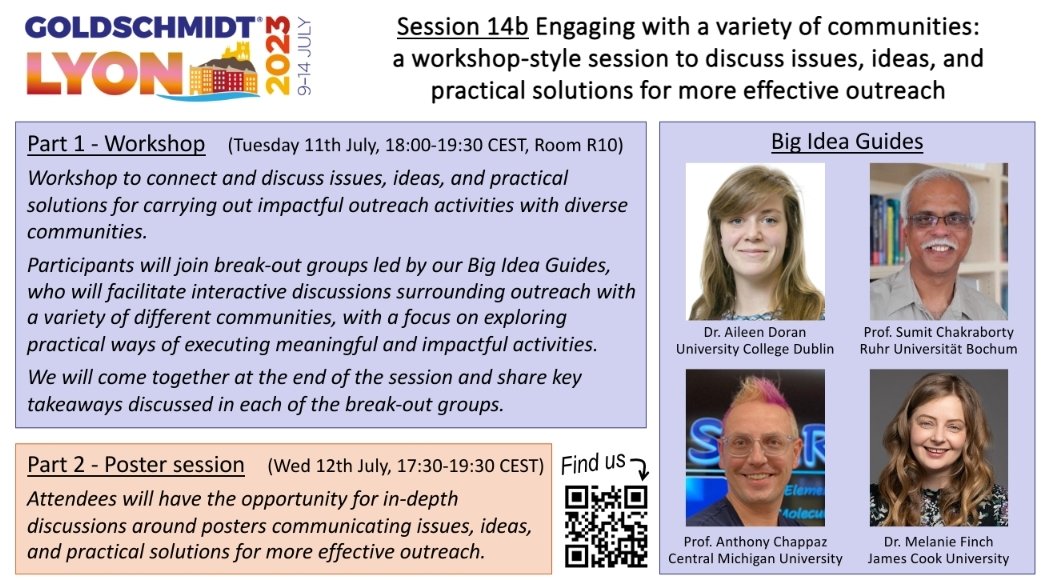 GOLDSCHMIDT® LYON 2023 9-14 JULY

Session 14b Engaging with a variety of communities: a workshop-style session to discuss issues, ideas, and practical solutions for more effective outreach

Part 1 - Workshop (Tuesday 11th July, 18:00-19:30 CEST, Room R10)

Workshop to connect and discuss issues, ideas, and practical solutions for carrying out impactful outreach activities with diverse communities.

Participants will join break-out groups led by our Big Idea Guides, who will facilitate interactive discussions surrounding outreach with a variety of different communities, with a focus on exploring practical ways of executing meaningful and impactful activities.

We will come together at the end of the session and share key takeaways discussed in each of the break-out groups.

Part 2 - Poster session (Wed 12th July, 17:30-19:30 CEST)

Attendees will have the opportunity for in-depth discussions around posters communicating issues, ideas, and practical solutions for more effective outreach.

Find us

Big Idea Guides

Dr. Aileen Doran
University College Dublin

Prof. Sumit Chakraborty
Ruhr Universität Bochum

Prof. Anthony Chappaz
Central Michigan University

Dr. Melanie Finch
James Cook University